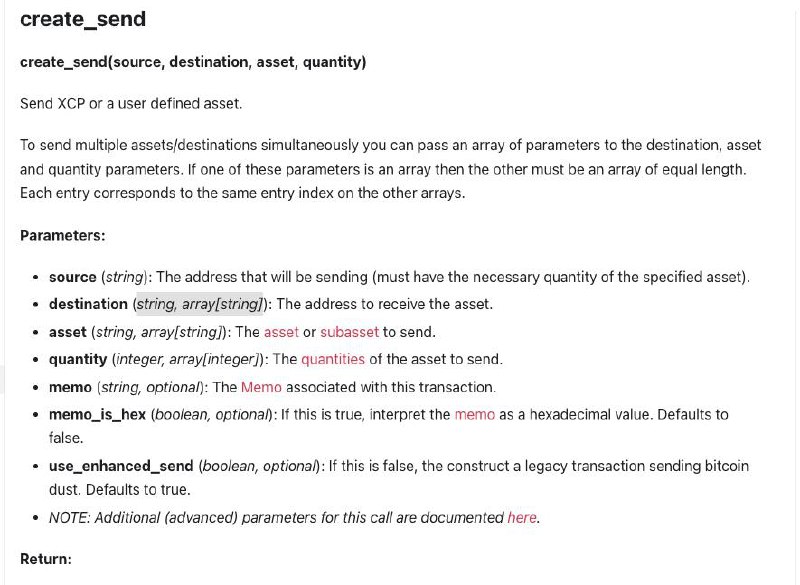 create_send

create_send(source, destination, asset, quantity)

Send XCP or a user defined asset.

To send multiple assets/destinations simultaneously you can pass an array of parameters to the destination, asset and quantity parameters. If one of these parameters is an array then the other must be an array of equal length. Each entry corresponds to the same entry index on the other arrays.

Parameters:

- source (string): The address that will be sending (must have the necessary quantity of the specified asset).
- destination (string, array[string]): The address to receive the asset.
- asset (string, array[string]): The asset or subasset to send.
- quantity (integer, array[integer]): The quantities of the asset to send.
- memo (string, optional): The Memo associated with this transaction.
- memo_is_hex (boolean, optional): If this is true, interpret the memo as a hexadecimal value. Defaults to false.
- use_enhanced_send (boolean, optional): If this is false, the construct a legacy transaction sending bitcoin dust. Defaults to true.
- NOTE: Additional (advanced) parameters for this call are documented here.

Return: